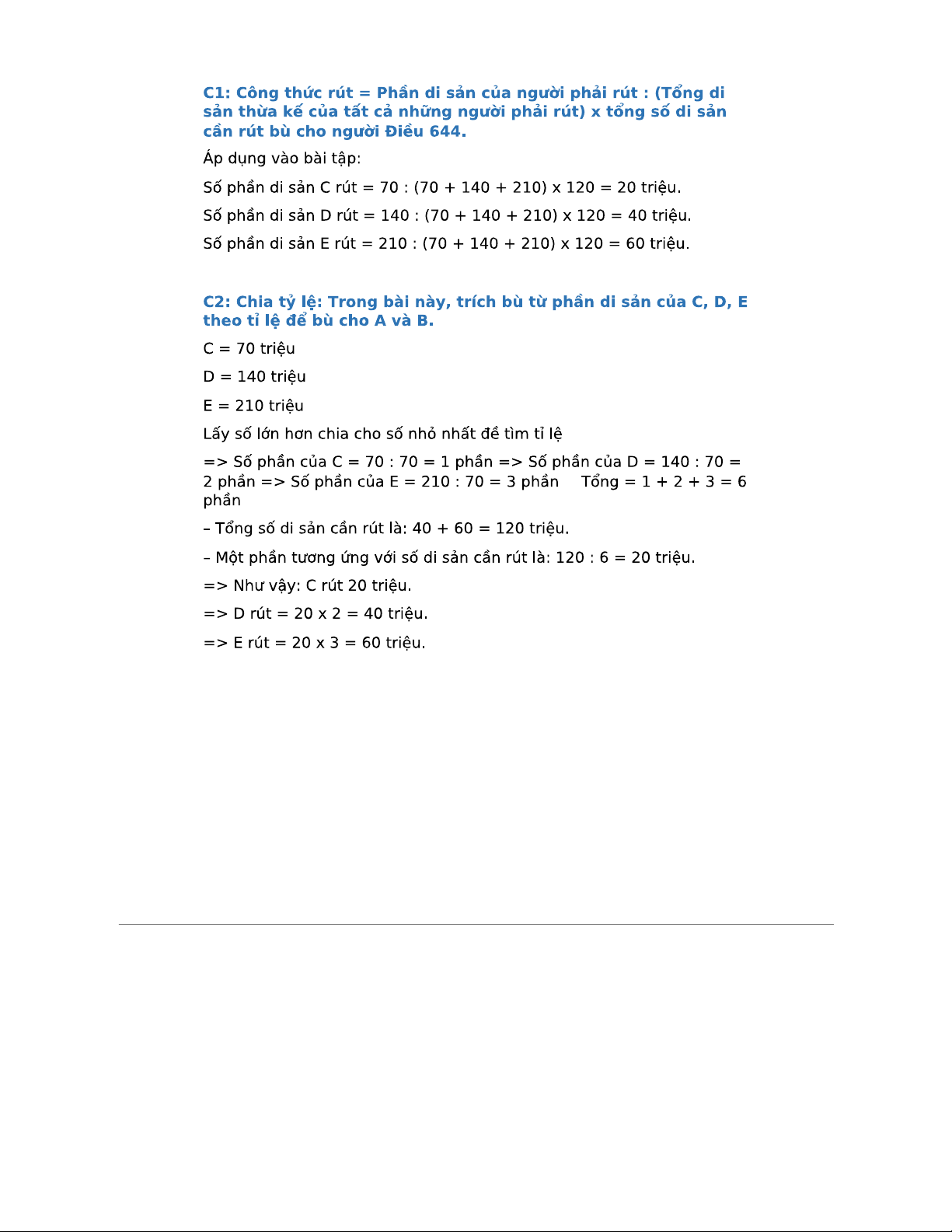 C1: Công thức rút = Phần di sản của người phải rút : (Tổng di sản thừa kế của tất cả những người phải rút) x tổng số di sản cần rút bù cho người Điều 644.

Áp dụng vào bài tập:

Số phần di sản C rút = 70 : (70 + 140 + 210) x 120 = 20 triệu.

Số phần di sản D rút = 140 : (70 + 140 + 210) x 120 = 40 triệu.

Số phần di sản E rút = 210 : (70 + 140 + 210) x 120 = 60 triệu.

C2: Chia tỷ lệ: Trong bài này, trích bù từ phần di sản của C, D, E theo tỉ lệ để bù cho A và B.

C = 70 triệu

D = 140 triệu

E = 210 triệu

Lấy số lớn hơn chia cho số nhỏ nhất để tìm tỉ lệ

=> Số phần của C = 70 : 70 = 1 phần => Số phần của D = 140 : 70 = 2 phần => Số phần của E = 210 : 70 = 3 phần     Tổng = 1 + 2 + 3 = 6 phần

– Tổng số di sản cần rút là: 40 + 60 = 120 triệu.

– Một phần tương ứng với số di sản cần rút là: 120 : 6 = 20 triệu.

=> Như vậy: C rút 20 triệu.

=> D rút = 20 x 2 = 40 triệu.

=> E rút = 20 x 3 = 60 triệu.